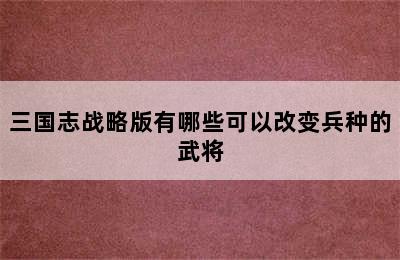 三国志战略版有哪些可以改变兵种的武将